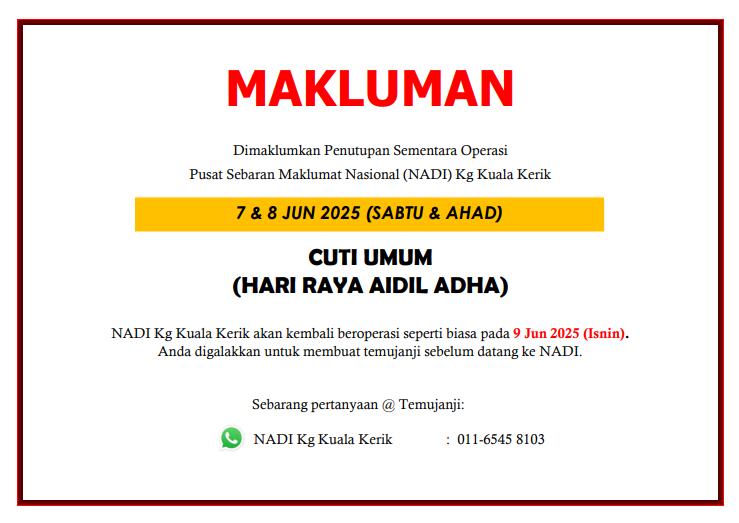 MAKLUMAN

Dimaklumkan Penutupan Sementara Operasi
Pusat Sebaran Maklumat Nasional (NADI) Kg Kuala Kerik

7 & 8 JUN 2025 (SABTU & AHAD)

CUTI UMUM
(HARI RAYA AIDIL ADHA)

NADI Kg Kuala Kerik akan kembali beroperasi seperti biasa pada 9 Jun 2025 (Isnin).
Anda digalakkan untuk membuat temujanji sebelum datang ke NADI.

Sebarang pertanyaan @ Temujanji:

NADI Kg Kuala Kerik : 011-6545 8103